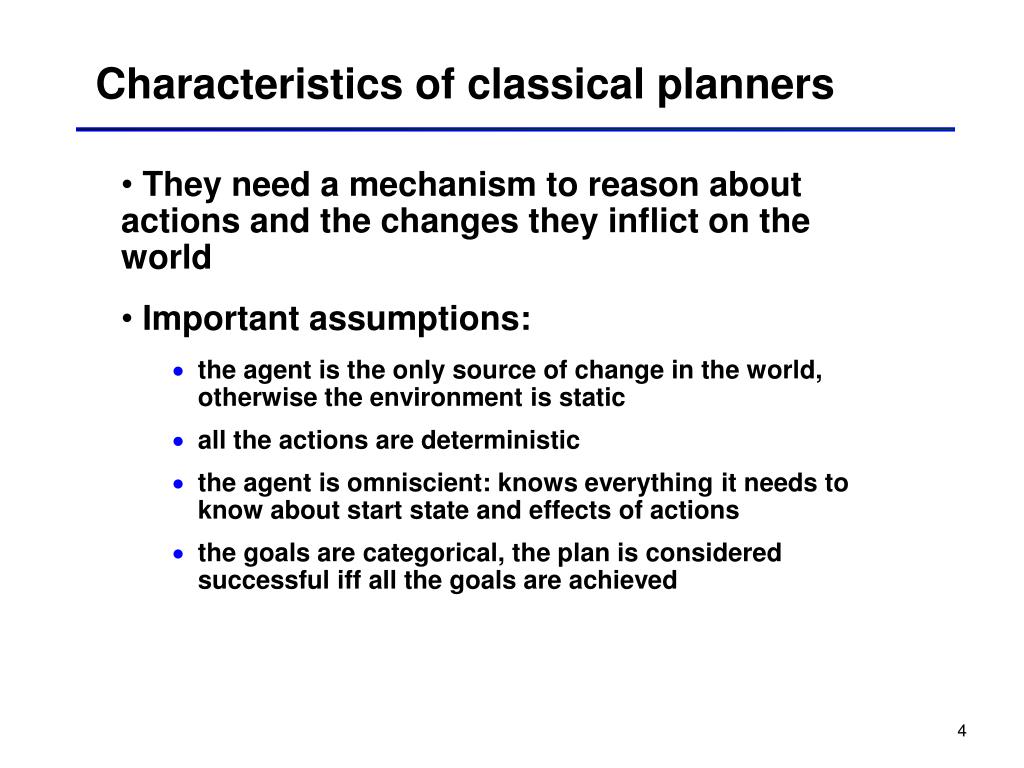 Characteristics of classical planners

• They need a mechanism to reason about actions and the changes they inflict on the world

• Important assumptions:

• the agent is the only source of change in the world, otherwise the environment is static

• all the actions are deterministic

• the agent is omniscient: knows everything it needs to know about start state and effects of actions

• the goals are categorical, the plan is considered successful iff all the goals are achieved

4